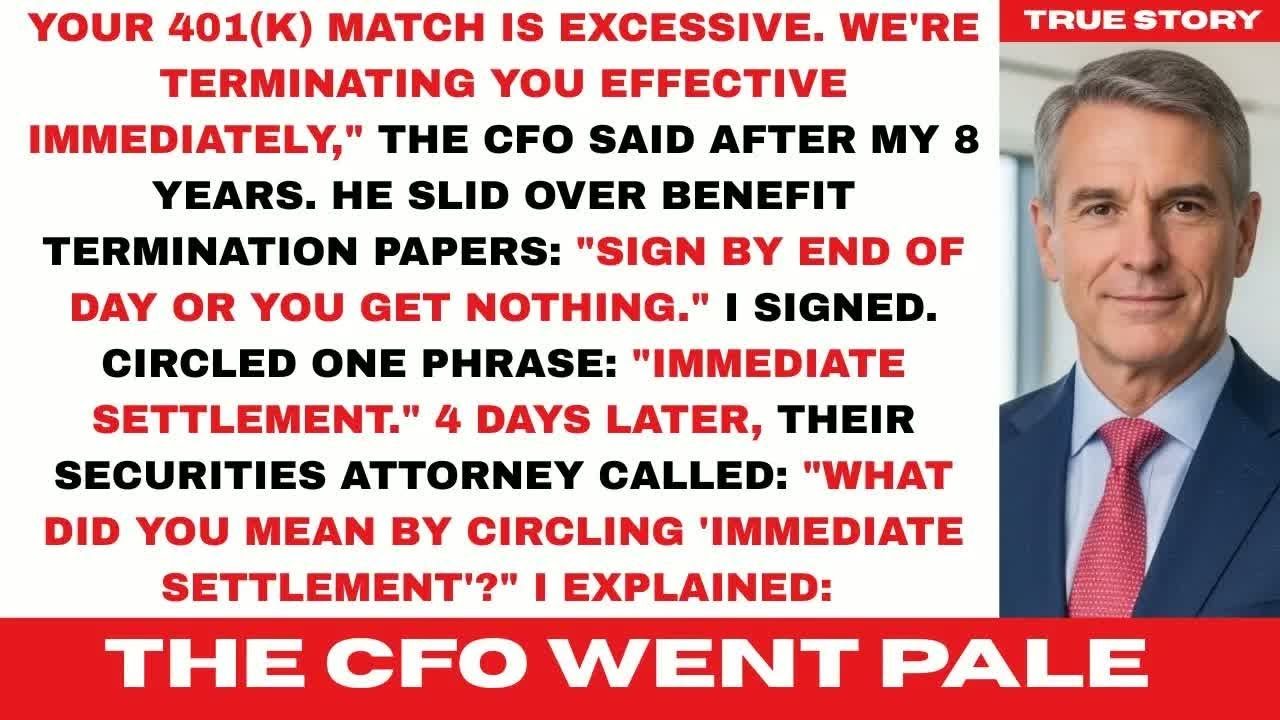 YOUR 401(K) MATCH IS EXCESSIVE. WE'RE TERMINATING YOU EFFECTIVE IMMEDIATELY," THE CFO SAID AFTER MY 8 YEARS. HE SLID OVER BENEFIT TERMINATION PAPERS: "SIGN BY END OF DAY OR YOU GET NOTHING." I SIGNED. CIRCLED ONE PHRASE: "IMMEDIATE SETTLEMENT." 4 DAYS LATER, THEIR SECURITIES ATTORNEY CALLED: "WHAT DID YOU MEAN BY CIRCLING 'IMMEDIATE SETTLEMENT'?" I EXPLAINED:

TRUE STORY

THE CFO WENT PALE